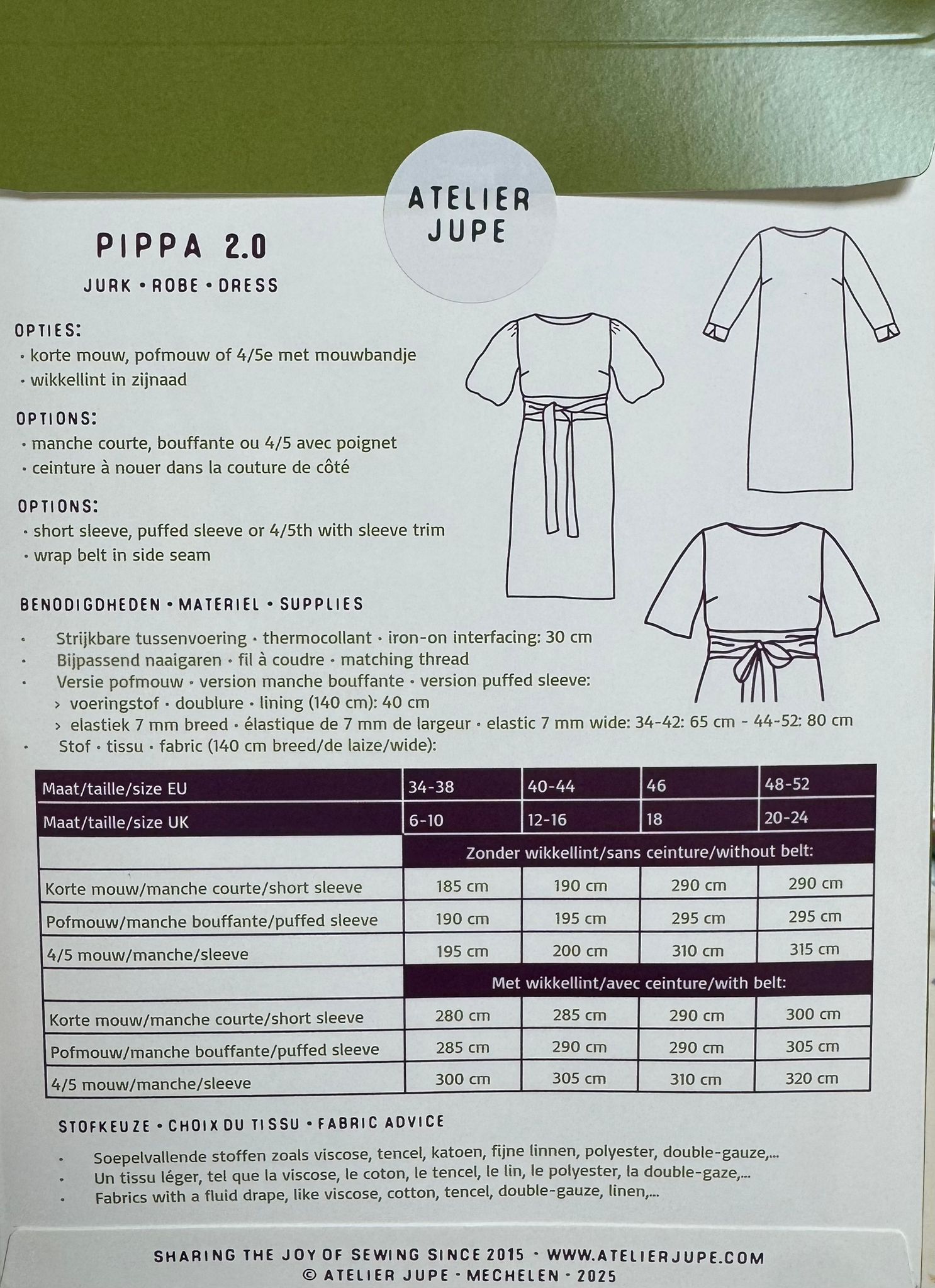 ATELIER JUPE

PIPPA 2.0

JURK • ROBE • DRESS

OPTIES:
• korte mouw, pofmouw of 4/5e met mouwbandje
• wikkellint in zijnaad

OPTIONS:
• manche courte, bouffante ou 4/5 avec poignet
• ceinture à nouer dans la couture de côté

OPTIONS:
• short sleeve, puffed sleeve or 4/5th with sleeve trim
• wrap belt in side seam

BENODIGDHEDEN • MATERIEL • SUPPLIES

• Strijkbare tussenvoering • thermocollant • iron-on interfacing: 30 cm
• Bijpassend naaigaren • fil à coudre • matching thread
• Versie pofmouw • version manche bouffante • version puffed sleeve:
› voeringstof • doublure • lining (140 cm): 40 cm
› elastiek 7 mm breed • élastique de 7 mm de largeur • elastic 7 mm wide: 34-42: 65 cm - 44-52: 80 cm
• Stof • tissu • fabric (140 cm breed/de laize/wide):

| Maat/taille/size EU | 34-38 | 40-44 | 46 | 48-52 |
|---|---|---|---|---|
| Maat/taille/size UK | 6-10 | 12-16 | 18 | 20-24 |
| | Zonder wikkellint/sans ceinture/without belt: | | | |
| Korte mouw/manche courte/short sleeve | 185 cm | 190 cm | 290 cm | 290 cm |
| Pofmouw/manche bouffante/puffed sleeve | 190 cm | 195 cm | 295 cm | 295 cm |
| 4/5 mouw/manche/sleeve | 195 cm | 200 cm | 310 cm | 315 cm |
| | Met wikkellint/avec ceinture/with belt: | | | |
| Korte mouw/manche courte/short sleeve | 280 cm | 285 cm | 290 cm | 300 cm |
| Pofmouw/manche bouffante/puffed sleeve | 285 cm | 290 cm | 290 cm | 305 cm |
| 4/5 mouw/manche/sleeve | 300 cm | 305 cm | 310 cm | 320 cm |

STOFKEUZE • CHOIX DU TISSU • FABRIC ADVICE

• Soepelvallende stoffen zoals viscose, tencel, katoen, fijne linnen, polyester, double-gauze,...
• Un tissu léger, tel que la viscose, le coton, le tencel, le lin, le polyester, la double-gaze,...
• Fabrics with a fluid drape, like viscose, cotton, tencel, double-gauze, linen,...

SHARING THE JOY OF SEWING SINCE 2015 • WWW.ATELIERJUPE.COM
© ATELIER JUPE • MECHELEN • 2025